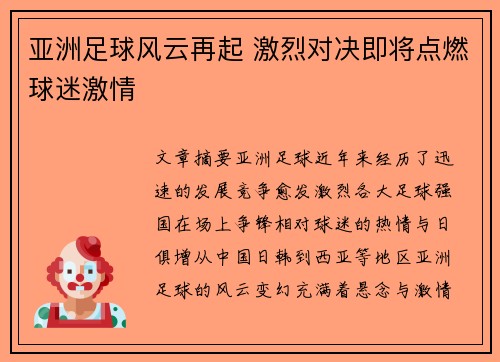 亚洲足球风云再起 激烈对决即将点燃球迷激情

文章摘要亚洲足球近年来经历了迅速的发展竞争愈发激烈各大足球强国在场上争锋相对球迷的热情与日俱增从中国日韩到西亚等地区亚洲足球的风云变幻充满着悬念与激情